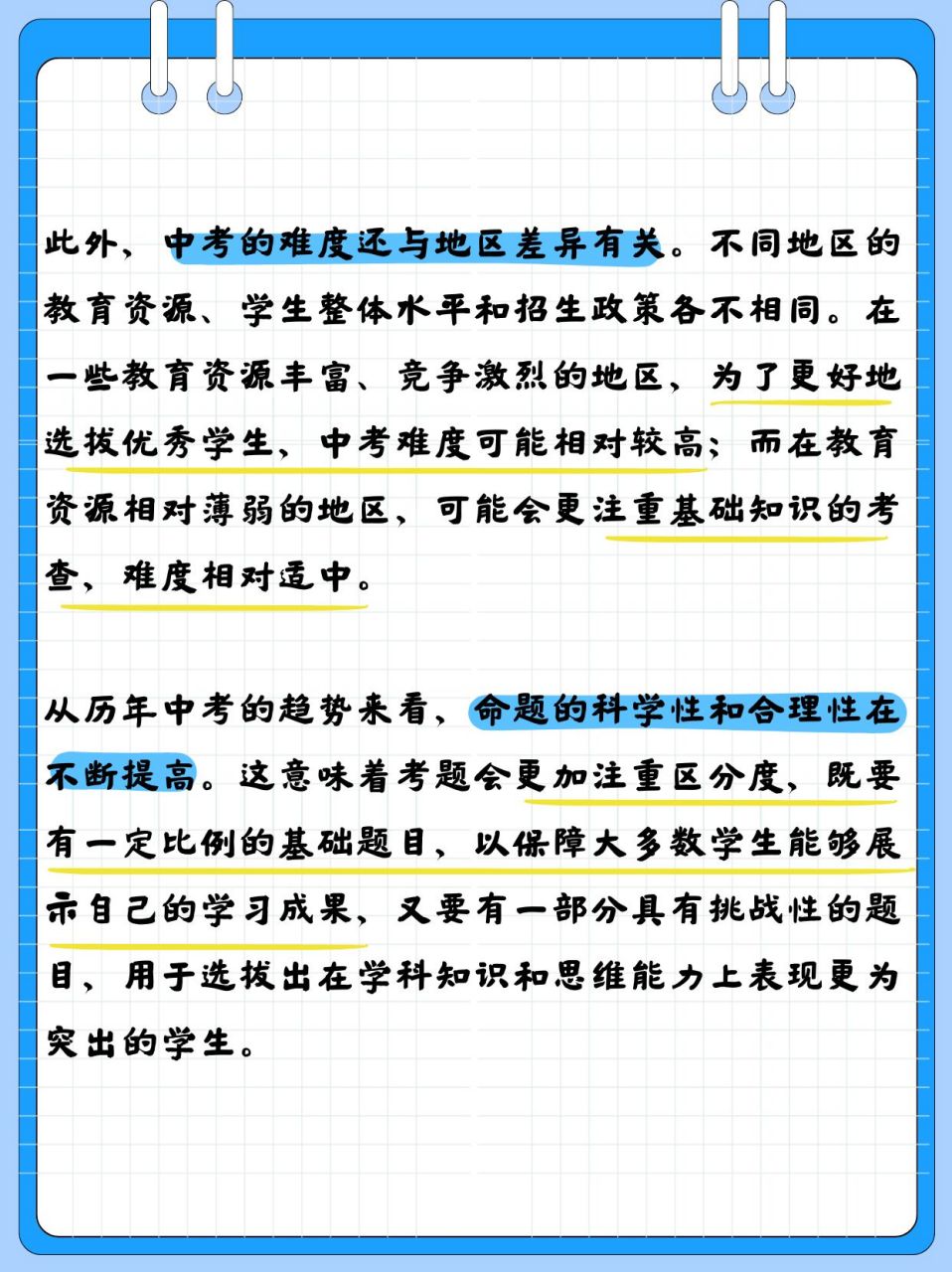 此外，中考的难度还与地区差异有关。不同地区的教育资源、学生整体水平和招生政策各不相同。在一些教育资源丰富、竞争激烈的地区，为了更好地选拔优秀学生，中考难度可能相对较高；而在教育资源相对薄弱的地区，可能会更注重基础知识的考查，难度相对适中。

从历年中考的趋势来看，命题的科学性和合理性在不断提高。这意味着考题会更加注重区分度，既要有一定比例的基础题目，以保障大多数学生能够展示自己的学习成果，又要有一部分具有挑战性的题目，用于选拔出在学科知识和思维能力上表现更为突出的学生。